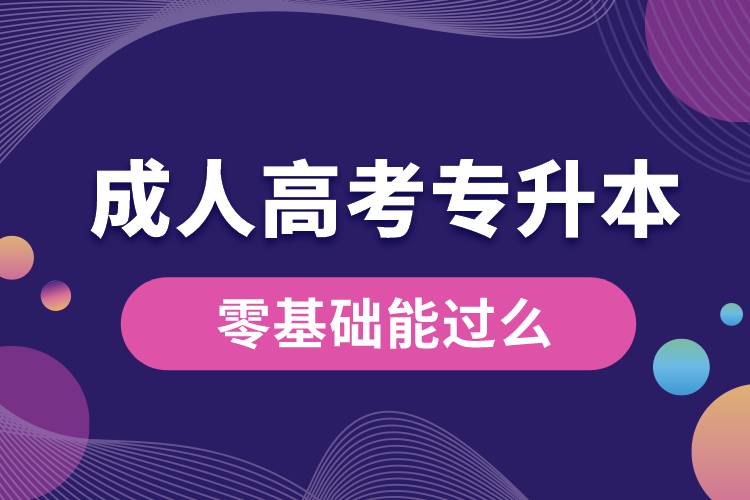 成人高考专升本

零基础能过么